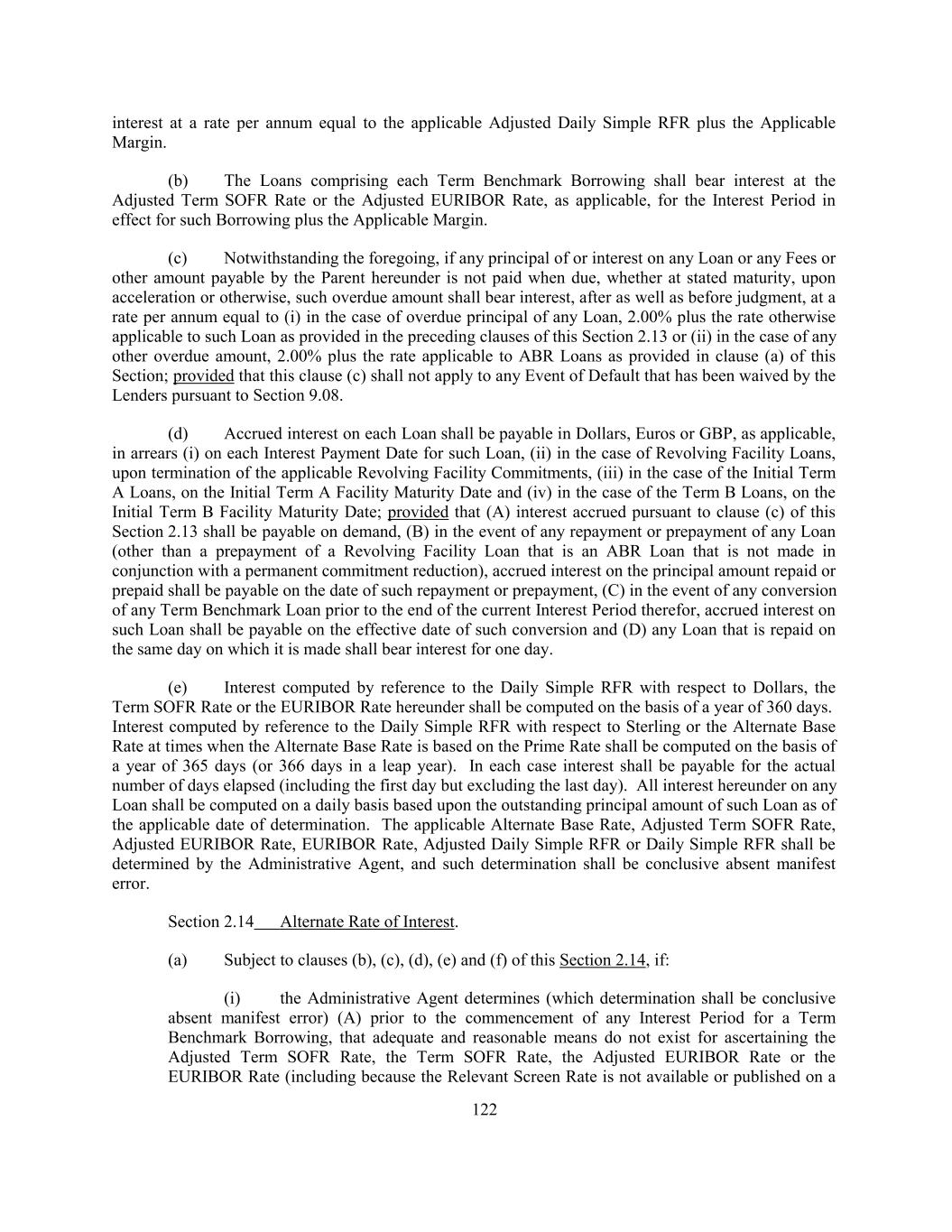 interest at a rate per annum equal to the applicable Adjusted Daily Simple RFR plus the Applicable Margin.

(b) The Loans comprising each Term Benchmark Borrowing shall bear interest at the Adjusted Term SOFR Rate or the Adjusted EURIBOR Rate, as applicable, for the Interest Period in effect for such Borrowing plus the Applicable Margin.

(c) Notwithstanding the foregoing, if any principal of or interest on any Loan or any Fees or other amount payable by the Parent hereunder is not paid when due, whether at stated maturity, upon acceleration or otherwise, such overdue amount shall bear interest, after as well as before judgment, at a rate per annum equal to (i) in the case of overdue principal of any Loan, 2.00% plus the rate otherwise applicable to such Loan as provided in the preceding clauses of this Section 2.13 or (ii) in the case of any other overdue amount, 2.00% plus the rate applicable to ABR Loans as provided in clause (a) of this Section; provided that this clause (c) shall not apply to any Event of Default that has been waived by the Lenders pursuant to Section 9.08.

(d) Accrued interest on each Loan shall be payable in Dollars, Euros or GBP, as applicable, in arrears (i) on each Interest Payment Date for such Loan, (ii) in the case of Revolving Facility Loans, upon termination of the applicable Revolving Facility Commitments, (iii) in the case of the Initial Term A Loans, on the Initial Term A Facility Maturity Date and (iv) in the case of the Term B Loans, on the Initial Term B Facility Maturity Date; provided that (A) interest accrued pursuant to clause (c) of this Section 2.13 shall be payable on demand, (B) in the event of any repayment or prepayment of any Loan (other than a prepayment of a Revolving Facility Loan that is an ABR Loan that is not made in conjunction with a permanent commitment reduction), accrued interest on the principal amount repaid or prepaid shall be payable on the date of such repayment or prepayment, (C) in the event of any conversion of any Term Benchmark Loan prior to the end of the current Interest Period therefor, accrued interest on such Loan shall be payable on the effective date of such conversion and (D) any Loan that is repaid on the same day on which it is made shall bear interest for one day.

(e) Interest computed by reference to the Daily Simple RFR with respect to Dollars, the Term SOFR Rate or the EURIBOR Rate hereunder shall be computed on the basis of a year of 360 days. Interest computed by reference to the Daily Simple RFR with respect to Sterling or the Alternate Base Rate at times when the Alternate Base Rate is based on the Prime Rate shall be computed on the basis of a year of 365 days (or 366 days in a leap year). In each case interest shall be payable for the actual number of days elapsed (including the first day but excluding the last day). All interest hereunder on any Loan shall be computed on a daily basis based upon the outstanding principal amount of such Loan as of the applicable date of determination. The applicable Alternate Base Rate, Adjusted Term SOFR Rate, Adjusted EURIBOR Rate, EURIBOR Rate, Adjusted Daily Simple RFR or Daily Simple RFR shall be determined by the Administrative Agent, and such determination shall be conclusive absent manifest error.

Section 2.14 Alternate Rate of Interest.

(a) Subject to clauses (b), (c), (d), (e) and (f) of this Section 2.14, if:

(i) the Administrative Agent determines (which determination shall be conclusive absent manifest error) (A) prior to the commencement of any Interest Period for a Term Benchmark Borrowing, that adequate and reasonable means do not exist for ascertaining the Adjusted Term SOFR Rate, the Term SOFR Rate, the Adjusted EURIBOR Rate or the EURIBOR Rate (including because the Relevant Screen Rate is not available or published on a

122